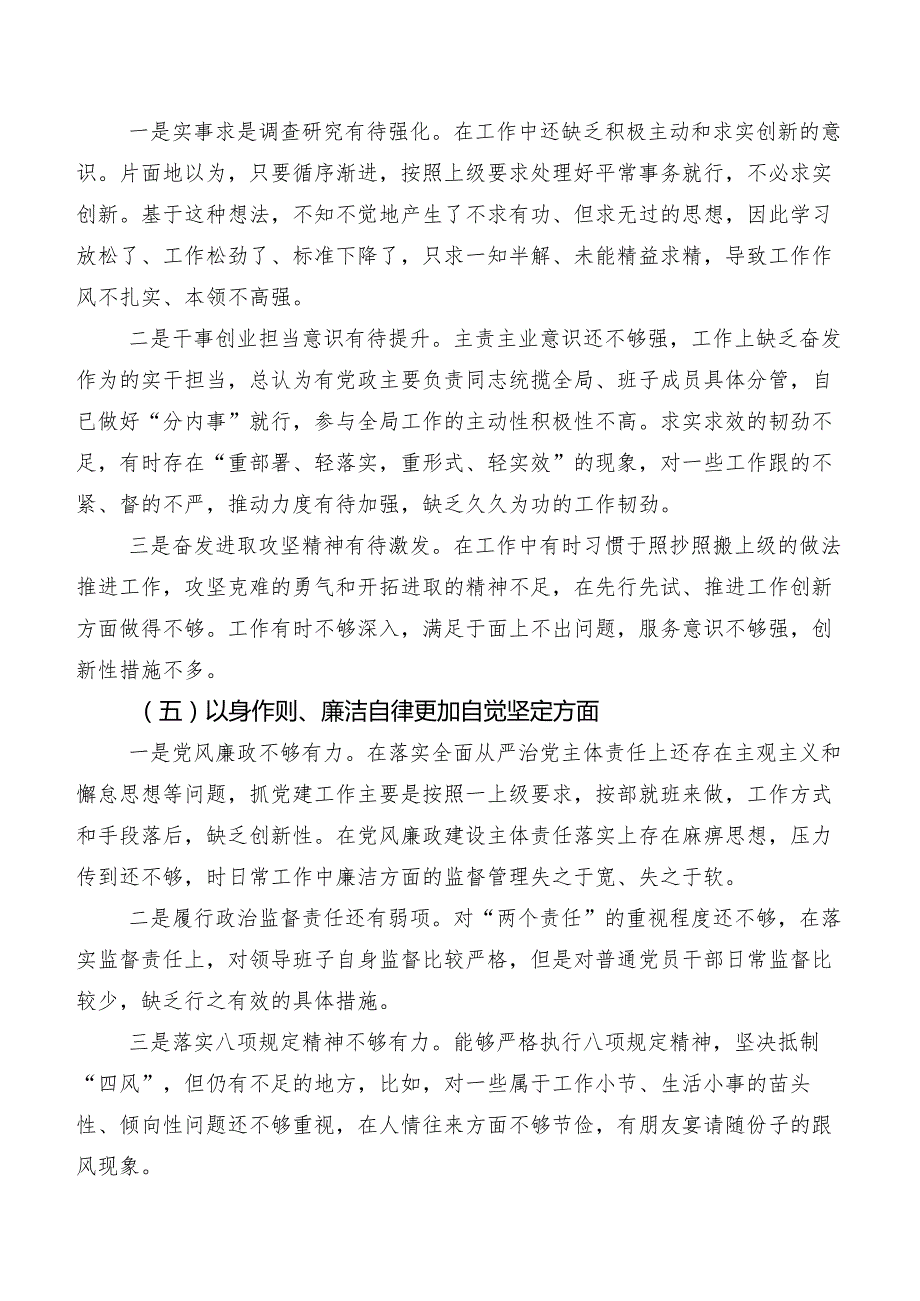 一是实事求是调查研究有待强化。在工作中还缺乏积极主动和求实创新的意识。片面地以为，只要循序渐进，按照上级要求处理好平常事务就行，不必求实创新。基于这种想法，不知不觉地产生了不求有功、但求无过的思想，因此学习放松了、工作松劲了、标准下降了，只求一知半解、未能精益求精，导致工作作风不扎实、本领不高强。

二是干事创业担当意识有待提升。主责主业意识还不够强，工作上缺乏奋发作为的实干担当，总认为有党政主要负责同志统揽全局、班子成员具体分管，自已做好“分内事”就行，参与全局工作的主动性积极性不高。求实求效的韧劲不足，有时存在“重部署、轻落实，重形式、轻实效”的现象，对一些工作跟的不紧、督的不严，推动力度有待加强，缺乏久久为功的工作韧劲。

三是奋发进取攻坚精神有待激发。在工作中有时习惯于照抄照搬上级的做法推进工作，攻坚克难的勇气和开拓进取的精神不足，在先行先试、推进工作创新方面做得不够。工作有时不够深入，满足于面上不出问题，服务意识不够强，创新性措施不多。

（五）以身作则、廉洁自律更加自觉坚定方面

一是党风廉政不够有力。在落实全面从严治党主体责任上还存在主观主义和懈怠思想等问题，抓党建工作主要是按照一上级要求，按部就班来做，工作方式和手段落后，缺乏创新性。在党风廉政建设主体责任落实上存在麻痹思想，压力传到还不够，时日常工作中廉洁方面的监督管理失之于宽、失之于软。

二是履行政治监督责任还有弱项。对“两个责任”的重视程度还不够，在落实监督责任上，对领导班子自身监督比较严格，但是对普通党员干部日常监督比较少，缺乏行之有效的具体措施。

三是落实八项规定精神不够有力。能够严格执行八项规定精神，坚决抵制“四风”，但仍有不足的地方，比如，对一些属于工作小节、生活小事的苗头性、倾向性问题还不够重视，在人情往来方面不够节俭，有朋友宴请随份子的跟风现象。